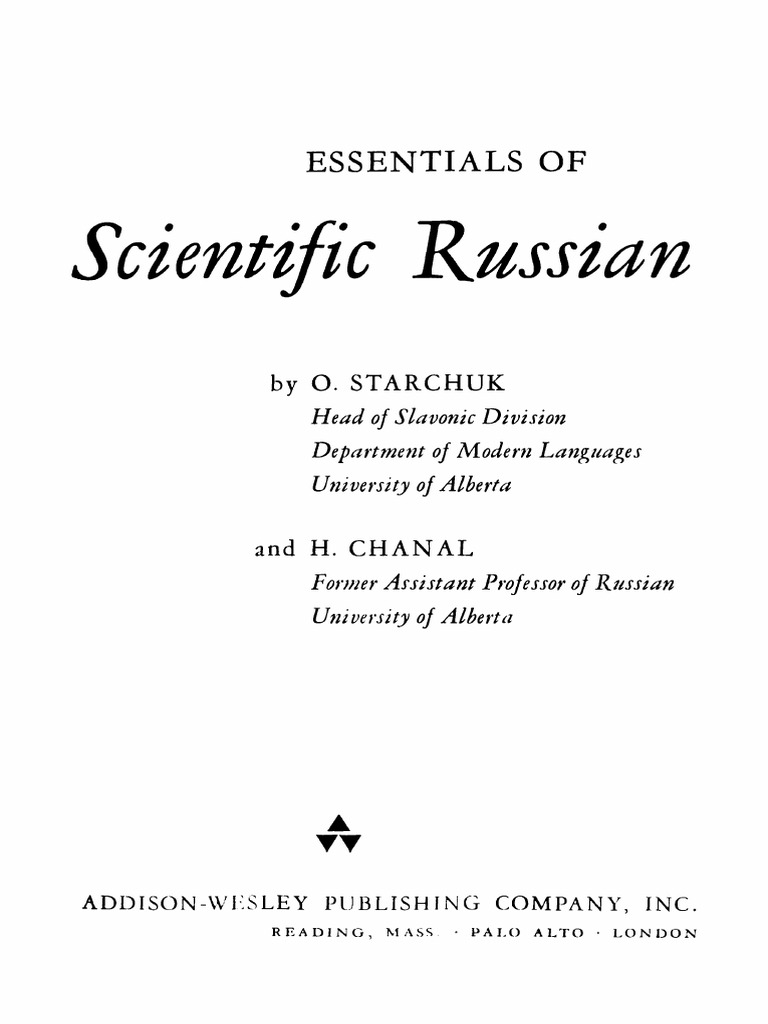 ESSENTIALS OF

Scientific Russian

by O. STARCHUK
Head of Slavonic Division
Department of Modern Languages
University of Alberta

and H. CHANAL
Former Assistant Professor of Russian
University of Alberta

ADDISON-WESLEY PUBLISHING COMPANY, INC.
READING, MASS. · PALO ALTO · LONDON